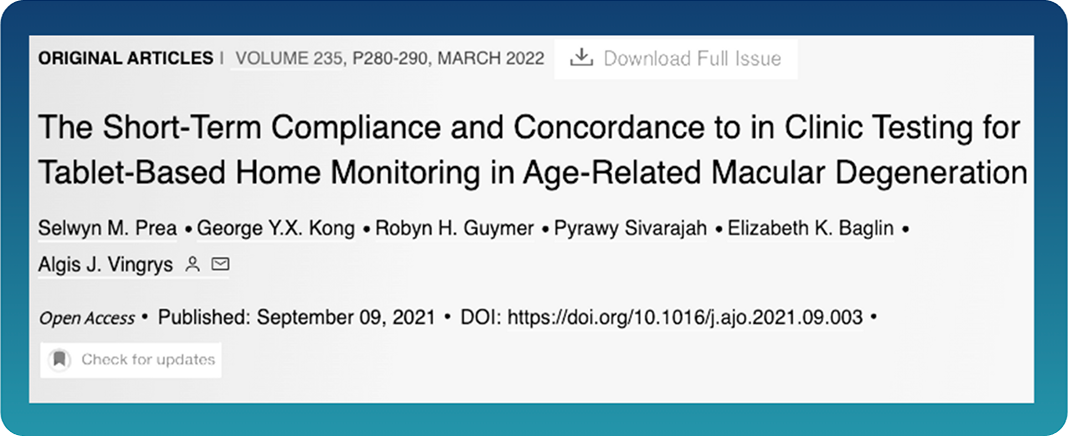 ORIGINAL ARTICLES | VOLUME 235, P280-290, MARCH 2022 Download Full Issue

The Short-Term Compliance and Concordance to in Clinic Testing for Tablet-Based Home Monitoring in Age-Related Macular Degeneration

Selwyn M. Prea • George Y.X. Kong • Robyn H. Guymer • Pyrawy Sivarajah • Elizabeth K. Baglin • Algis J. Vingrys

Open Access • Published: September 09, 2021 • DOI: https://doi.org/10.1016/j.ajo.2021.09.003 •

Check for updates